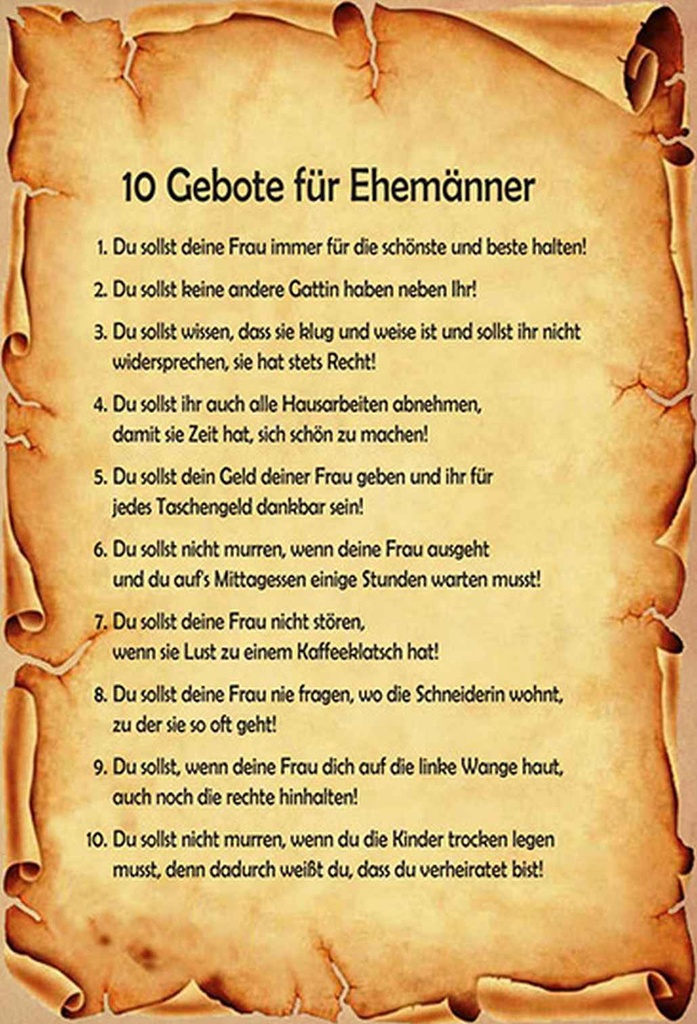 10 Gebote für Ehemänner

1. Du sollst deine Frau immer für die schönste und beste halten!

2. Du sollst keine andere Gattin haben neben Ihr!

3. Du sollst wissen, dass sie klug und weise ist und sollst ihr nicht widersprechen, sie hat stets Recht!

4. Du sollst ihr auch alle Hausarbeiten abnehmen, damit sie Zeit hat, sich schön zu machen!

5. Du sollst dein Geld deiner Frau geben und ihr für jedes Taschengeld dankbar sein!

6. Du sollst nicht murren, wenn deine Frau ausgeht und du auf's Mittagessen einige Stunden warten musst!

7. Du sollst deine Frau nicht stören, wenn sie Lust zu einem Kaffeeklatsch hat!

8. Du sollst deine Frau nie fragen, wo die Schneiderin wohnt, zu der sie so oft geht!

9. Du sollst, wenn deine Frau dich auf die linke Wange haut, auch noch die rechte hinhalten!

10. Du sollst nicht murren, wenn du die Kinder trocken legen musst, denn dadurch weißt du, dass du verheiratet bist!